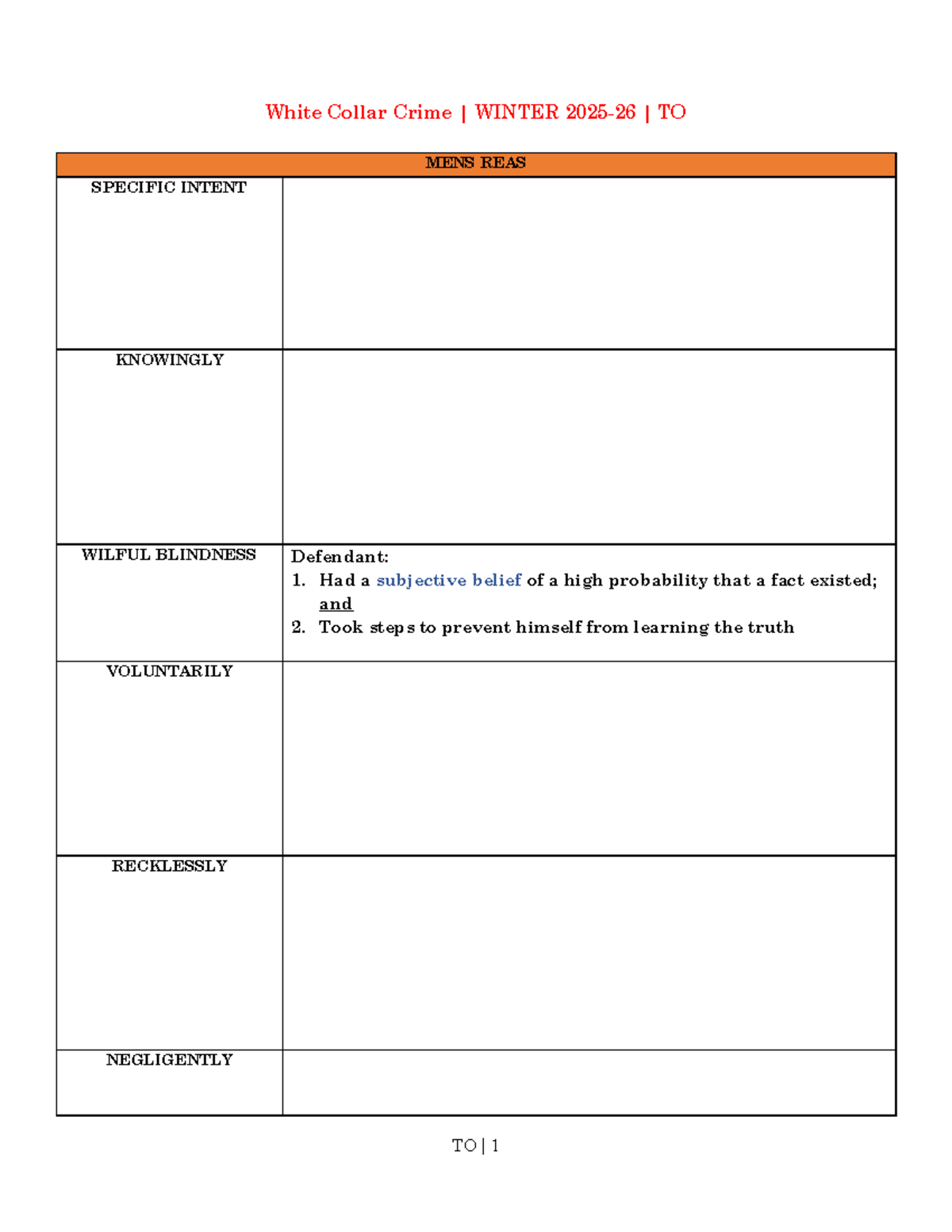 White Collar Crime | WINTER 2025-26 | TO

| MENS REAS | |
|---|---|
| SPECIFIC INTENT | |
| KNOWINGLY | |
| WILFUL BLINDNESS | Defendant: 1. Had a subjective belief of a high probability that a fact existed; and 2. Took steps to prevent himself from learning the truth |
| VOLUNTARILY | |
| RECKLESSLY | |
| NEGLIGENTLY | |

TO | 1